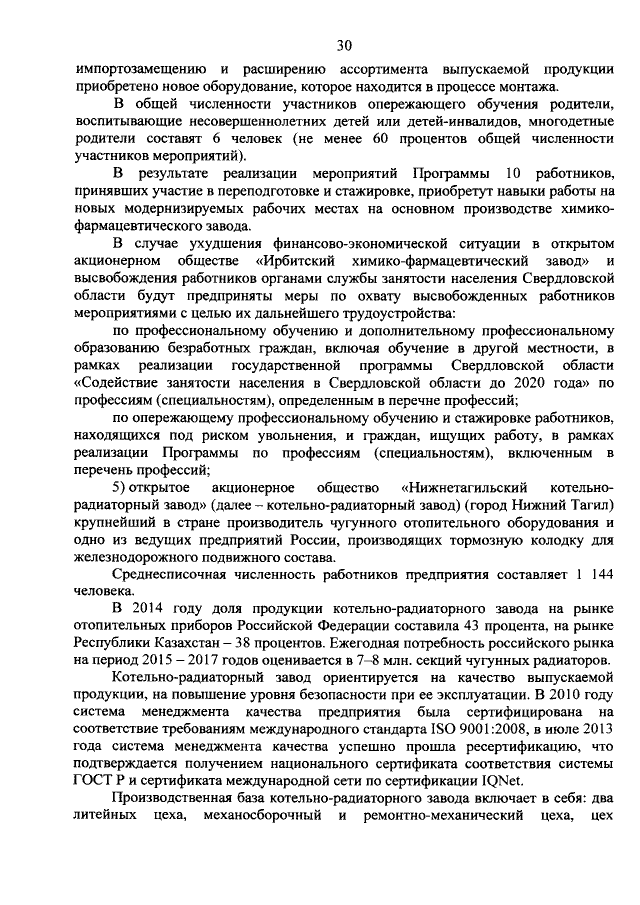 30

импортозамещению и расширению ассортимента выпускаемой продукции приобретено новое оборудование, которое находится в процессе монтажа.

В общей численности участников опережающего обучения родители, воспитывающие несовершеннолетних детей или детей-инвалидов, многодетные родители составят 6 человек (не менее 60 процентов общей численности участников мероприятий).

В результате реализации мероприятий Программы 10 работников, принявших участие в переподготовке и стажировке, приобретут навыки работы на новых модернизируемых рабочих местах на основном производстве химико-фармацевтического завода.

В случае ухудшения финансово-экономической ситуации в открытом акционерном обществе «Ирбитский химико-фармацевтический завод» и высвобождения работников органами службы занятости населения Свердловской области будут предприняты меры по охвату высвобожденных работников мероприятиями с целью их дальнейшего трудоустройства:

по профессиональному обучению и дополнительному профессиональному образованию безработных граждан, включая обучение в другой местности, в рамках реализации государственной программы Свердловской области «Содействие занятости населения в Свердловской области до 2020 года» по профессиям (специальностям), определенным в перечне профессий;

по опережающему профессиональному обучению и стажировке работников, находящихся под риском увольнения, и граждан, ищущих работу, в рамках реализации Программы по профессиям (специальностям), включенным в перечень профессий;

5) открытое акционерное общество «Нижнетагильский котельно-радиаторный завод» (далее – котельно-радиаторный завод) (город Нижний Тагил) крупнейший в стране производитель чугунного отопительного оборудования и одно из ведущих предприятий России, производящих тормозную колодку для железнодорожного подвижного состава.

Среднесписочная численность работников предприятия составляет 1 144 человека.

В 2014 году доля продукции котельно-радиаторного завода на рынке отопительных приборов Российской Федерации составила 43 процента, на рынке Республики Казахстан – 38 процентов. Ежегодная потребность российского рынка на период 2015 – 2017 годов оценивается в 7–8 млн. секций чугунных радиаторов.

Котельно-радиаторный завод ориентируется на качество выпускаемой продукции, на повышение уровня безопасности при ее эксплуатации. В 2010 году система менеджмента качества предприятия была сертифицирована на соответствие требованиям международного стандарта ISO 9001:2008, в июле 2013 года система менеджмента качества успешно прошла ресертификацию, что подтверждается получением национального сертификата соответствия системы ГОСТ Р и сертификата международной сети по сертификации IQNet.

Производственная база котельно-радиаторного завода включает в себя: два литейных цеха, механосборочный и ремонтно-механический цеха, цех